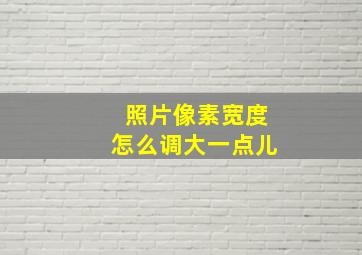 照片像素宽度
怎么调大一点儿